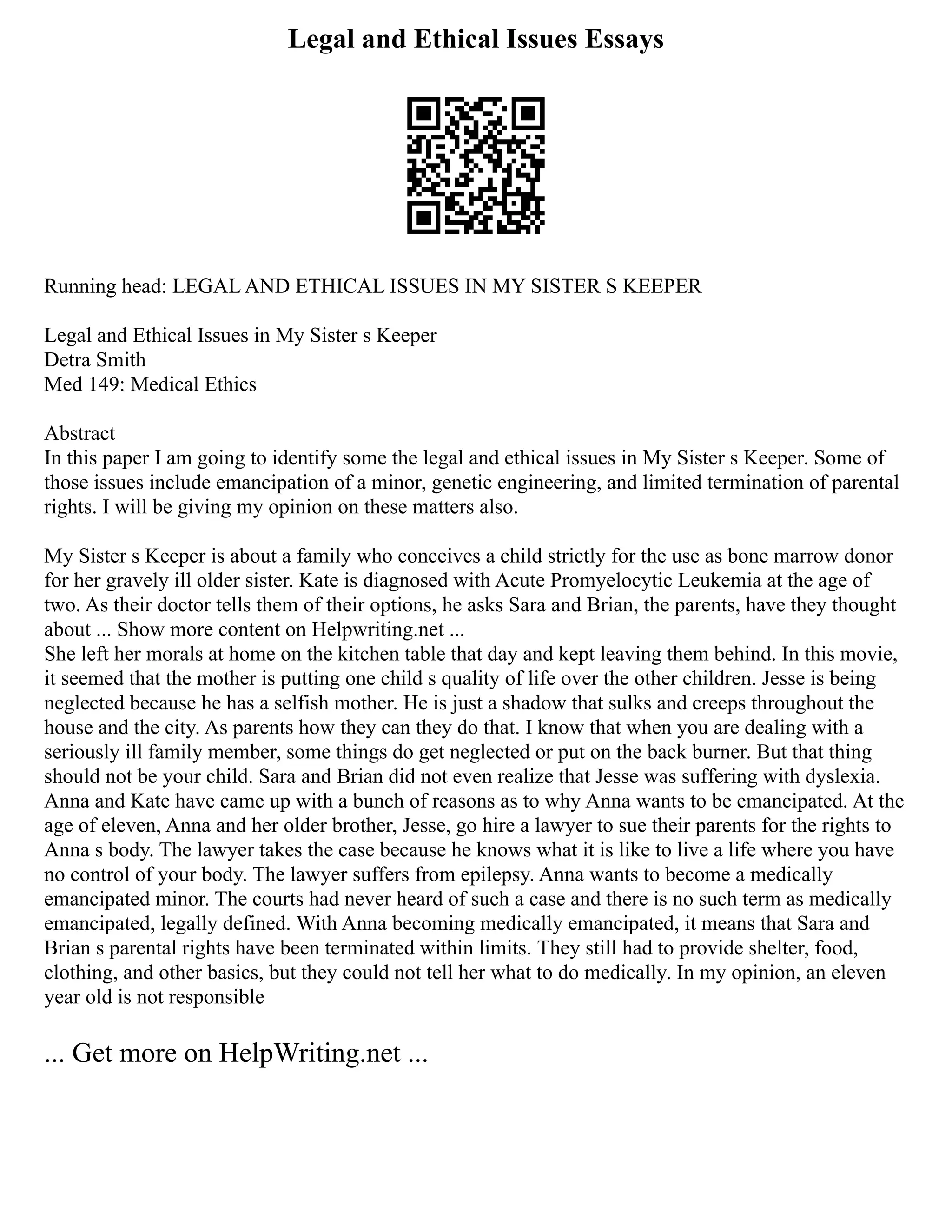 Legal and Ethical Issues Essays

Running head: LEGAL AND ETHICAL ISSUES IN MY SISTER S KEEPER

Legal and Ethical Issues in My Sister s Keeper
Detra Smith
Med 149: Medical Ethics

Abstract
In this paper I am going to identify some the legal and ethical issues in My Sister s Keeper. Some of those issues include emancipation of a minor, genetic engineering, and limited termination of parental rights. I will be giving my opinion on these matters also.

My Sister s Keeper is about a family who conceives a child strictly for the use as bone marrow donor for her gravely ill older sister. Kate is diagnosed with Acute Promyelocytic Leukemia at the age of two. As their doctor tells them of their options, he asks Sara and Brian, the parents, have they thought about ... Show more content on Helpwriting.net ...
She left her morals at home on the kitchen table that day and kept leaving them behind. In this movie, it seemed that the mother is putting one child s quality of life over the other children. Jesse is being neglected because he has a selfish mother. He is just a shadow that sulks and creeps throughout the house and the city. As parents how they can they do that. I know that when you are dealing with a seriously ill family member, some things do get neglected or put on the back burner. But that thing should not be your child. Sara and Brian did not even realize that Jesse was suffering with dyslexia. Anna and Kate have came up with a bunch of reasons as to why Anna wants to be emancipated. At the age of eleven, Anna and her older brother, Jesse, go hire a lawyer to sue their parents for the rights to Anna s body. The lawyer takes the case because he knows what it is like to live a life where you have no control of your body. The lawyer suffers from epilepsy. Anna wants to become a medically emancipated minor. The courts had never heard of such a case and there is no such term as medically emancipated, legally defined. With Anna becoming medically emancipated, it means that Sara and Brian s parental rights have been terminated within limits. They still had to provide shelter, food, clothing, and other basics, but they could not tell her what to do medically. In my opinion, an eleven year old is not responsible

... Get more on HelpWriting.net ...